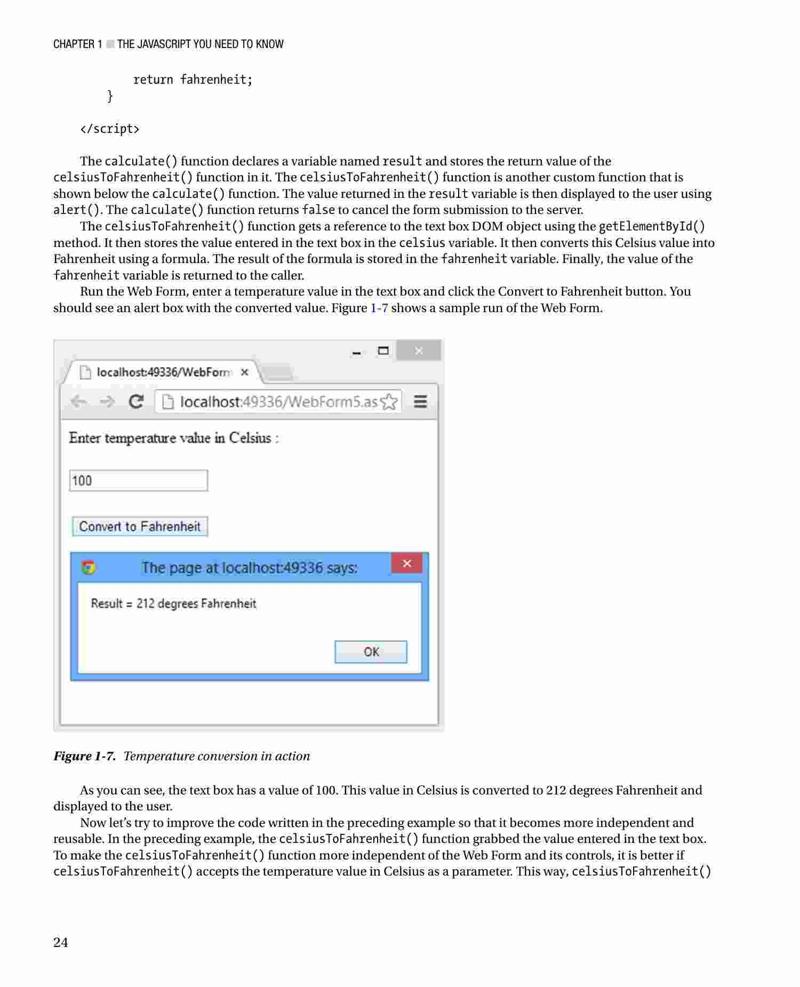 CHAPTER 1 ■ THE JAVASCRIPT YOU NEED TO KNOW

return fahrenheit;
}

</script>

The calculate() function declares a variable named result and stores the return value of the celsiusToFahrenheit() function in it. The celsiusToFahrenheit() function is another custom function that is shown below the calculate() function. The value returned in the result variable is then displayed to the user using alert(). The calculate() function returns false to cancel the form submission to the server.

The celsiusToFahrenheit() function gets a reference to the text box DOM object using the getElementById() method. It then stores the value entered in the text box in the celsius variable. It then converts this Celsius value into Fahrenheit using a formula. The result of the formula is stored in the fahrenheit variable. Finally, the value of the fahrenheit variable is returned to the caller.

Run the Web Form, enter a temperature value in the text box and click the Convert to Fahrenheit button. You should see an alert box with the converted value. Figure 1-7 shows a sample run of the Web Form.

localhost:49336/WebForm ×

localhost:49336/WebForm5.as

Enter temperature value in Celsius :

100

Convert to Fahrenheit

The page at localhost:49336 says:

Result = 212 degrees Fahrenheit

OK

Figure 1-7. Temperature conversion in action

As you can see, the text box has a value of 100. This value in Celsius is converted to 212 degrees Fahrenheit and displayed to the user.

Now let's try to improve the code written in the preceding example so that it becomes more independent and reusable. In the preceding example, the celsiusToFahrenheit() function grabbed the value entered in the text box. To make the celsiusToFahrenheit() function more independent of the Web Form and its controls, it is better if celsiusToFahrenheit() accepts the temperature value in Celsius as a parameter. This way, celsiusToFahrenheit()

24